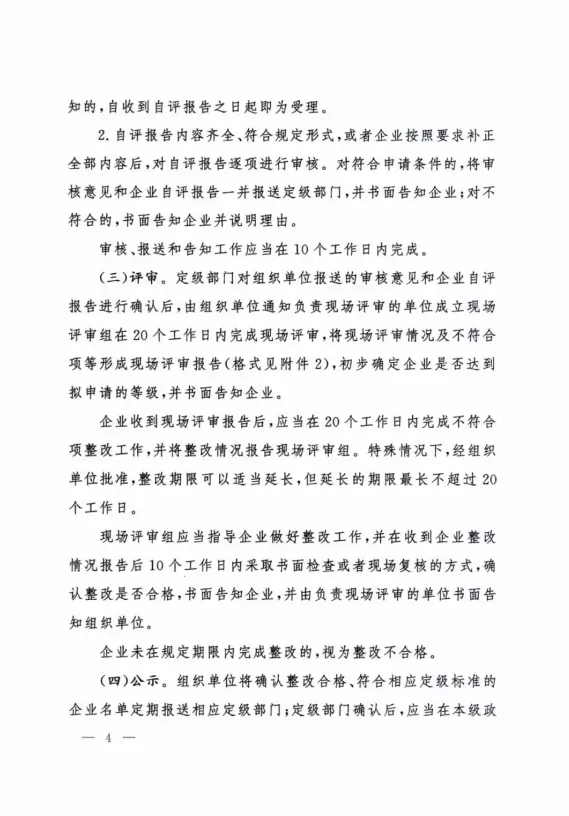 知的，自收到自评报告之日起即为受理。

2.自评报告内容齐全、符合规定形式，或者企业按照要求补正全部内容后，对自评报告逐项进行审核。对符合申请条件的，将审核意见和企业自评报告一并报送定级部门，并书面告知企业；对不符合的，书面告知企业并说明理由。

审核、报送和告知工作应当在10个工作日内完成。

（三）评审。定级部门对组织单位报送的审核意见和企业自评报告进行确认后，由组织单位通知负责现场评审的单位成立现场评审组在20个工作日内完成现场评审，将现场评审情况及不符合项等形成现场评审报告（格式见附件2），初步确定企业是否达到拟申请的等级，并书面告知企业。

企业收到现场评审报告后，应当在20个工作日内完成不符合项整改工作，并将整改情况报告现场评审组。特殊情况下，经组织单位批准，整改期限可以适当延长，但延长的期限最长不超过20个工作日。

现场评审组应当指导企业做好整改工作，并在收到企业整改情况报告后10个工作日内采取书面检查或者现场复核的方式，确认整改是否合格，书面告知企业，并由负责现场评审的单位书面告知组织单位。

企业未在规定期限内完成整改的，视为整改不合格。

（四）公示。组织单位将确认整改合格、符合相应定级标准的企业名单定期报送相应定级部门；定级部门确认后，应当在本级政

— 4 —